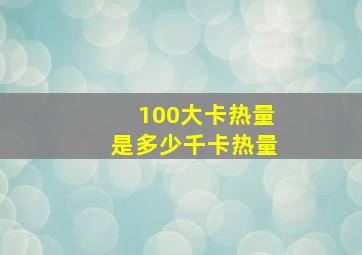 100大卡热量
是多少千卡热量